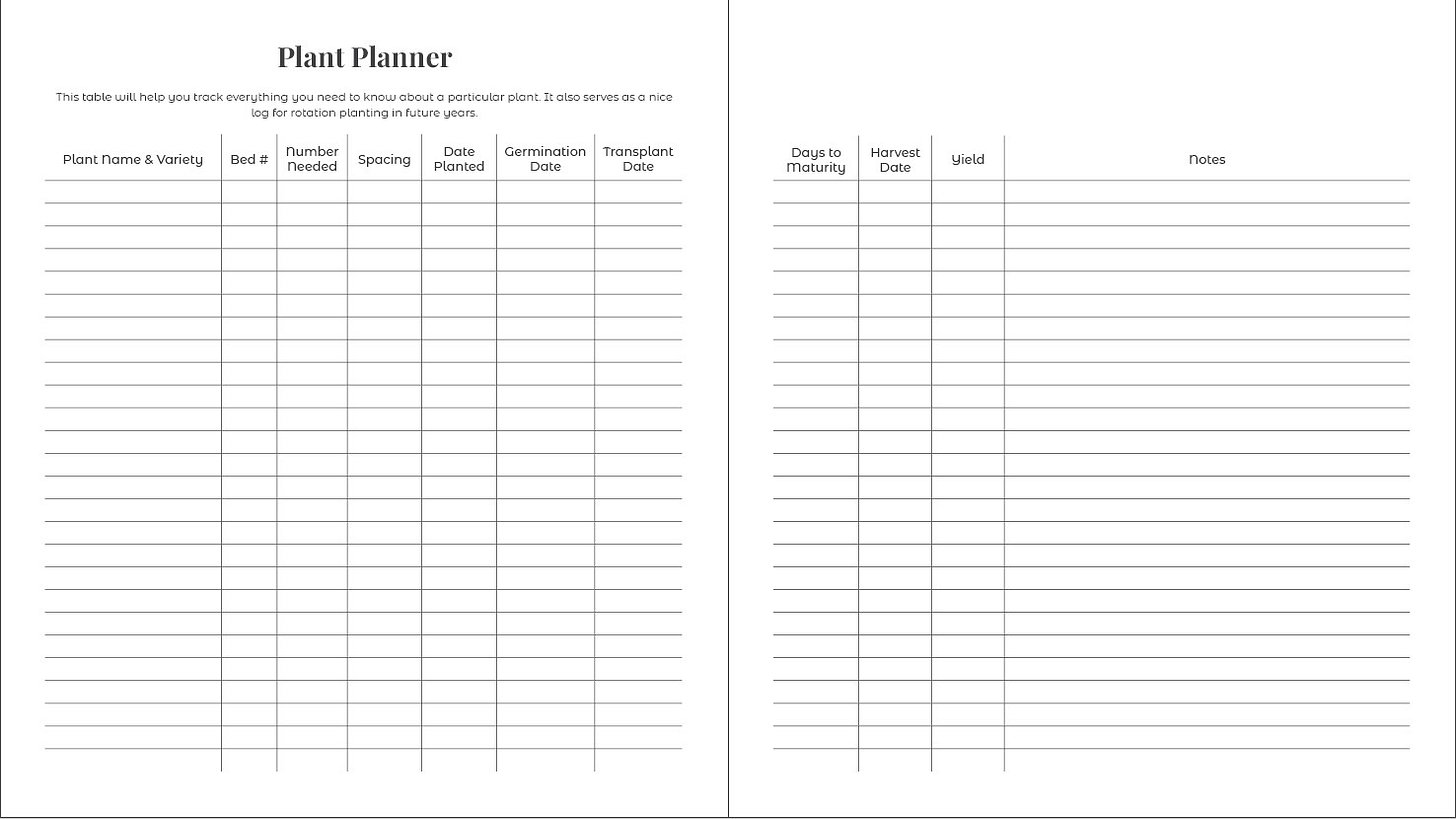 Plant Planner

This table will help you track everything you need to know about a particular plant. It also serves as a nice log for rotation planting in future years.

| Plant Name & Variety | Bed # | Number Needed | Spacing | Date Planted | Germination Date | Transplant Date |
|---|---|---|---|---|---|---|
| | | | | | | |

| Days to Maturity | Harvest Date | Yield | Notes |
|---|---|---|---|
| | | | |